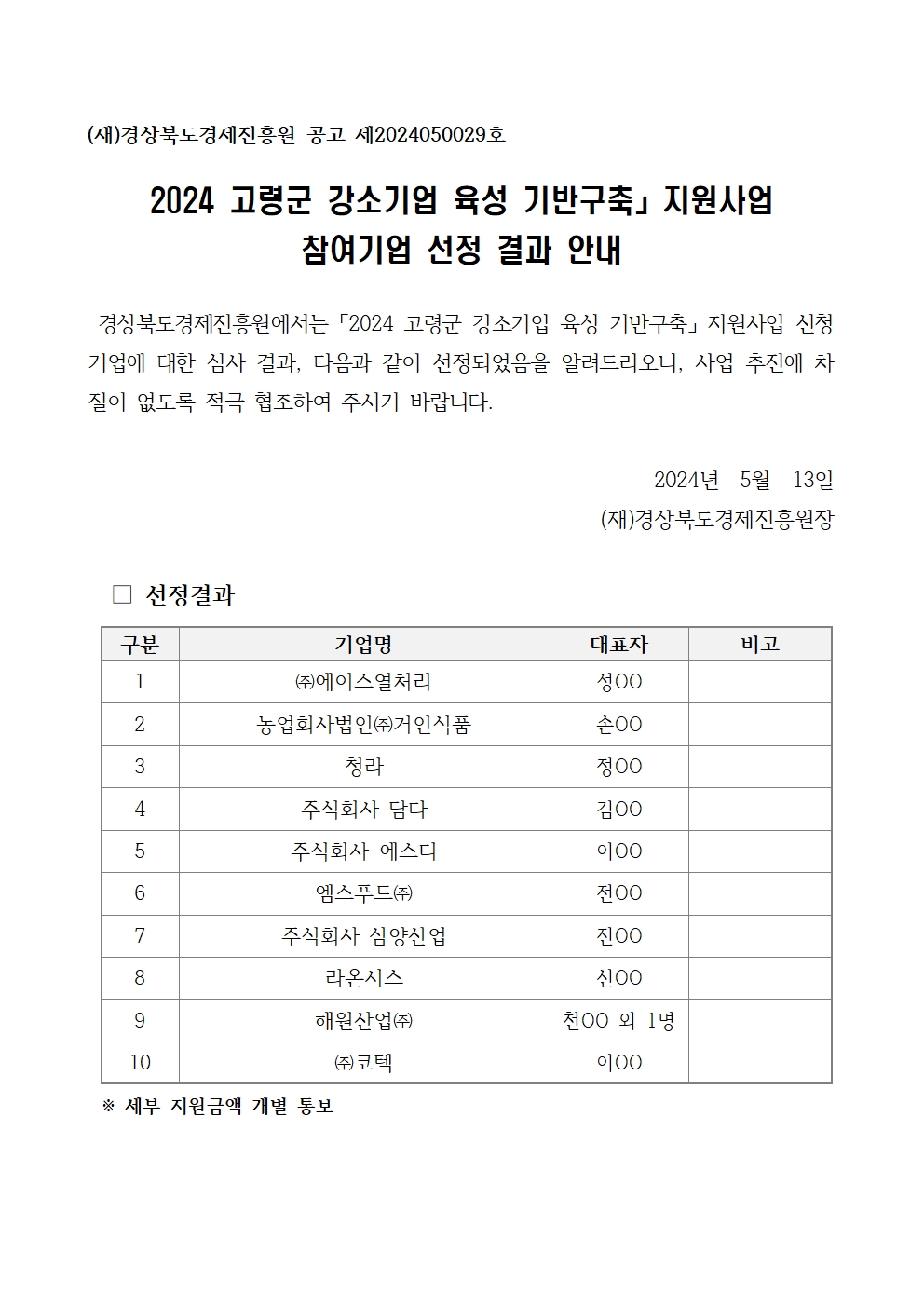 (재)경상북도경제진흥원 공고 제2024050029호

2024 고령군 강소기업 육성 기반구축」 지원사업 참여기업 선정 결과 안내

경상북도경제진흥원에서는 「2024 고령군 강소기업 육성 기반구축」 지원사업 신청 기업에 대한 심사 결과, 다음과 같이 선정되었음을 알려드리오니, 사업 추진에 차질이 없도록 적극 협조하여 주시기 바랍니다.

2024년 5월 13일
(재)경상북도경제진흥원장

□ 선정결과

| 구분 | 기업명 | 대표자 | 비고 |
|---|---|---|---|
| 1 | ㈜에이스열처리 | 성OO | |
| 2 | 농업회사법인㈜거인식품 | 손OO | |
| 3 | 청라 | 정OO | |
| 4 | 주식회사 담다 | 김OO | |
| 5 | 주식회사 에스디 | 이OO | |
| 6 | 엠스푸드㈜ | 전OO | |
| 7 | 주식회사 삼양산업 | 전OO | |
| 8 | 라온시스 | 신OO | |
| 9 | 해원산업㈜ | 천OO 외 1명 | |
| 10 | ㈜코텍 | 이OO | |

※ 세부 지원금액 개별 통보